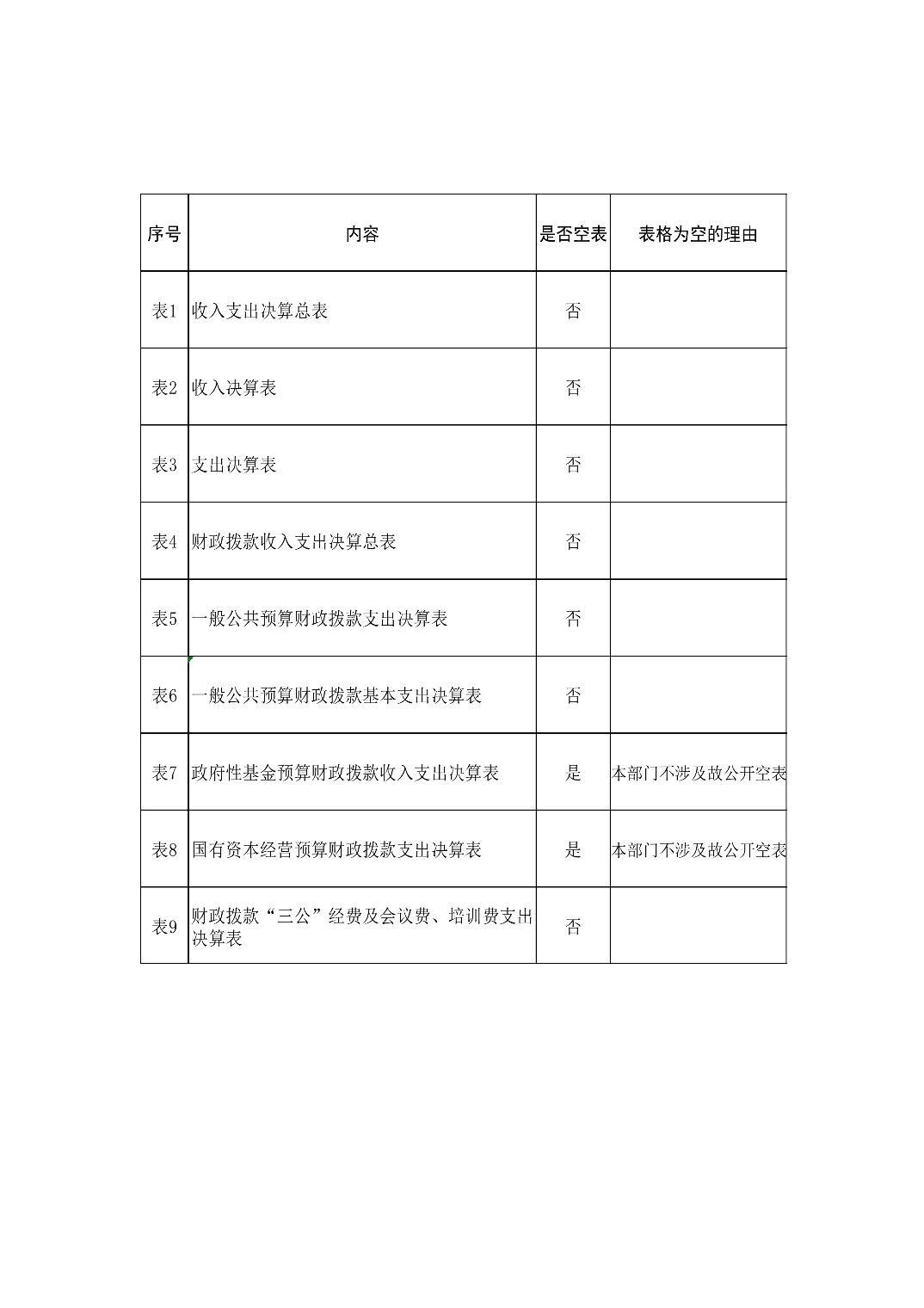 | 序号 | 内容 | 是否空表 | 表格为空的理由 |
|---|---|---|---|
| 表1 | 收入支出决算总表 | 否 | |
| 表2 | 收入决算表 | 否 | |
| 表3 | 支出决算表 | 否 | |
| 表4 | 财政拨款收入支出决算总表 | 否 | |
| 表5 | 一般公共预算财政拨款支出决算表 | 否 | |
| 表6 | 一般公共预算财政拨款基本支出决算表 | 否 | |
| 表7 | 政府性基金预算财政拨款收入支出决算表 | 是 | 本部门不涉及故公开空表 |
| 表8 | 国有资本经营预算财政拨款支出决算表 | 是 | 本部门不涉及故公开空表 |
| 表9 | 财政拨款“三公”经费及会议费、培训费支出决算表 | 否 | |